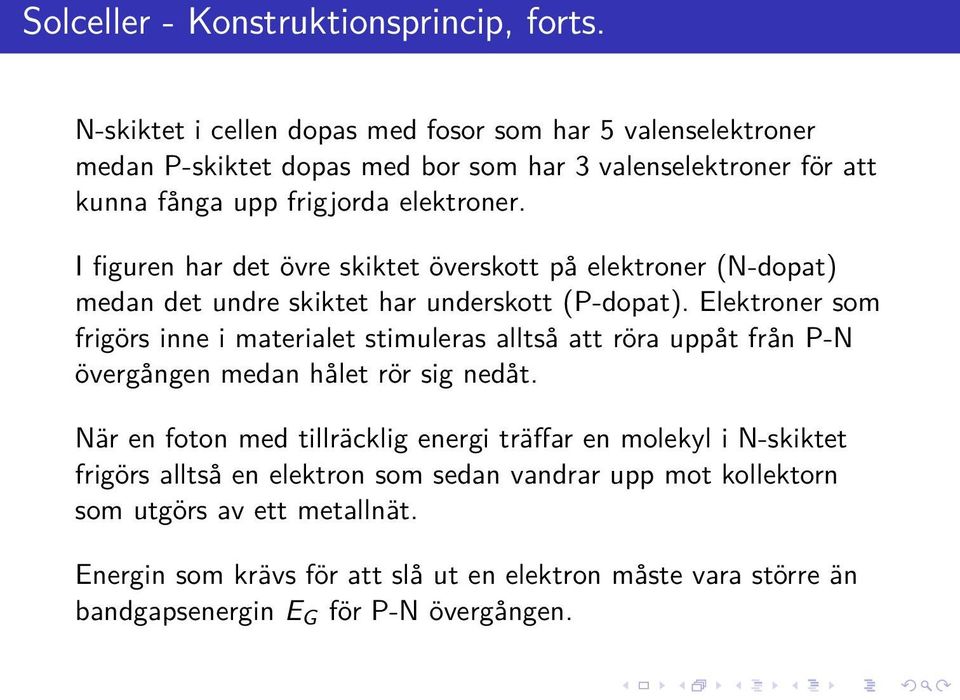 Solceller - Konstruktionsprincip, forts.

N-skiktet i cellen dopas med fosor som har 5 valenselektroner medan P-skiktet dopas med bor som har 3 valenselektroner för att kunna fånga upp frigjorda elektroner.

I figuren har det övre skiktet överskott på elektroner (N-dopat) medan det undre skiktet har underskott (P-dopat). Elektroner som frigörs inne i materialet stimuleras alltså att röra uppåt från P-N övergången medan hålet rör sig nedåt.

När en foton med tillräcklig energi träffar en molekyl i N-skiktet frigörs alltså en elektron som sedan vandrar upp mot kollektorn som utgörs av ett metallnät.

Energin som krävs för att slå ut en elektron måste vara större än bandgapsenergin $E_G$ för P-N övergången.